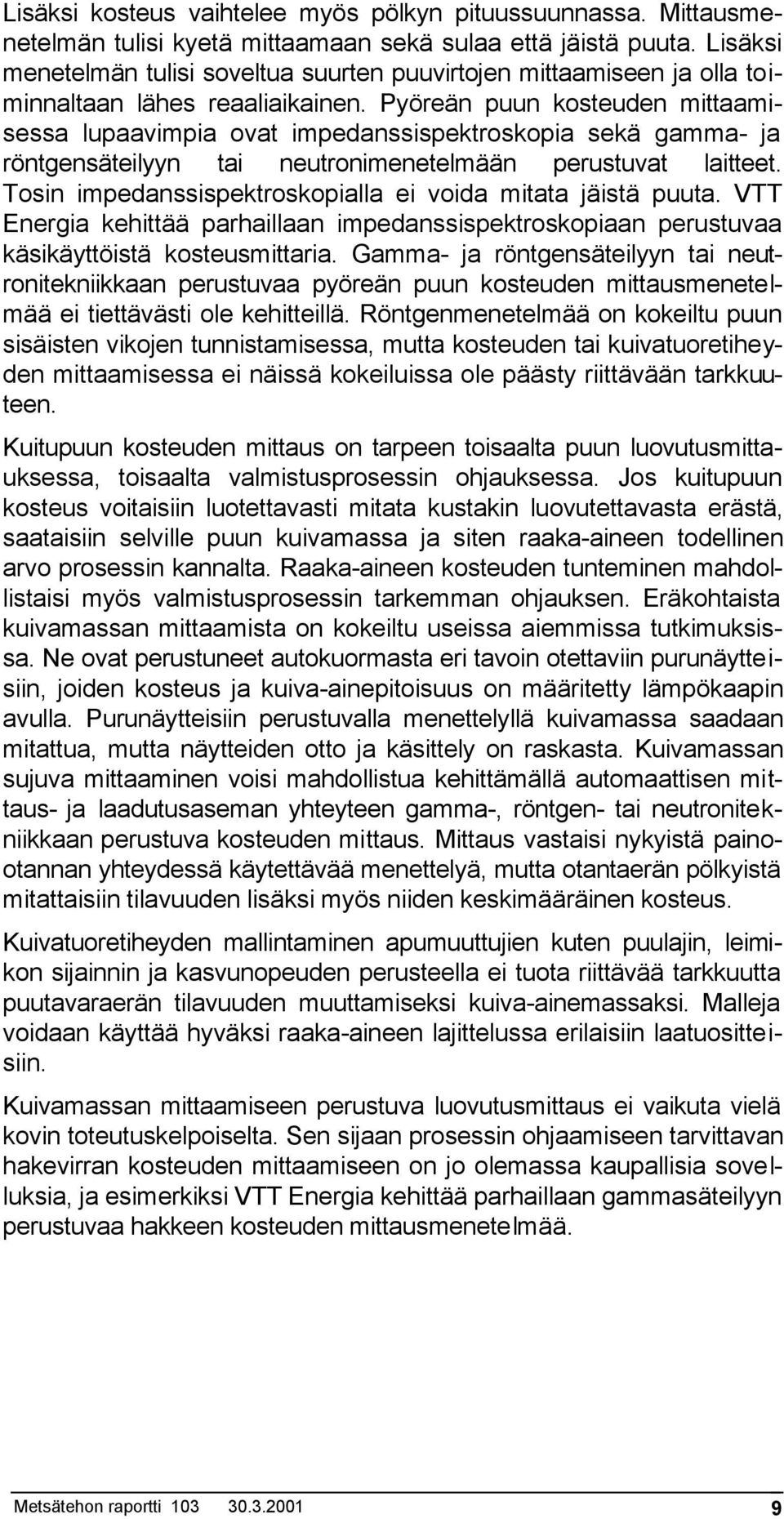 Lisäksi kosteus vaihtelee myös pölkyn pituussuunnassa. Mittausmenetelmän tulisi kyetä mittaamaan sekä sulaa että jäistä puuta. Lisäksi menetelmän tulisi soveltua suurten puuvirtojen mittaamiseen ja olla toiminnaltaan lähes reaaliaikainen. Pyöreän puun kosteuden mittaamisessa lupaavimpia ovat impedanssispektroskopia sekä gamma- ja röntgensäteilyyn tai neutronimenetelmään perustuvat laitteet. Tosin impedanssispektroskopialla ei voida mitata jäistä puuta. VTT Energia kehittää parhaillaan impedanssispektroskopiaan perustuvaa käsikäyttöistä kosteusmittaria. Gamma- ja röntgensäteilyyn tai neutronitekniikkaan perustuvaa pyöreän puun kosteuden mittausmenetelmää ei tiettävästi ole kehitteillä. Röntgenmenetelmää on kokeiltu puun sisäisten vikojen tunnistamisessa, mutta kosteuden tai kuivatuoretiheyden mittaamisessa ei näissä kokeiluissa ole päästy riittävään tarkkuuteen.

Kuitupuun kosteuden mittaus on tarpeen toisaalta puun luovutusmittauksessa, toisaalta valmistusprosessin ohjauksessa. Jos kuitupuun kosteus voitaisiin luotettavasti mitata kustakin luovutettavasta erästä, saataisiin selville puun kuivamassa ja siten raaka-aineen todellinen arvo prosessin kannalta. Raaka-aineen kosteuden tunteminen mahdollistaisi myös valmistusprosessin tarkemman ohjauksen. Eräkohtaista kuivamassan mittaamista on kokeiltu useissa aiemmissa tutkimuksissa. Ne ovat perustuneet autokuormasta eri tavoin otettaviin purunäytteisiin, joiden kosteus ja kuiva-ainepitoisuus on määritetty lämpökaapin avulla. Purunäytteisiin perustuvalla menettelyllä kuivamassa saadaan mitattua, mutta näytteiden otto ja käsittely on raskasta. Kuivamassan sujuva mittaaminen voisi mahdollistua kehittämällä automaattisen mittaus- ja laadutusaseman yhteyteen gamma-, röntgen- tai neutronitekniikkaan perustuva kosteuden mittaus. Mittaus vastaisi nykyistä painootannan yhteydessä käytettävää menettelyä, mutta otantaerän pölkyistä mitattaisiin tilavuuden lisäksi myös niiden keskimääräinen kosteus.

Kuivatuoretiheyden mallintaminen apumuuttujien kuten puulajin, leimikon sijainnin ja kasvunopeuden perusteella ei tuota riittävää tarkkuutta puutavaraerän tilavuuden muuttamiseksi kuiva-ainemassaksi. Malleja voidaan käyttää hyväksi raaka-aineen lajittelussa erilaisiin laatuositteisiin.

Kuivamassan mittaamiseen perustuva luovutusmittaus ei vaikuta vielä kovin toteutuskelpoiselta. Sen sijaan prosessin ohjaamiseen tarvittavan hakevirran kosteuden mittaamiseen on jo olemassa kaupallisia sovelluksia, ja esimerkiksi VTT Energia kehittää parhaillaan gammasäteilyyn perustuvaa hakkeen kosteuden mittausmenetelmää.

Metsätehon raportti 103 30.3.2001 9